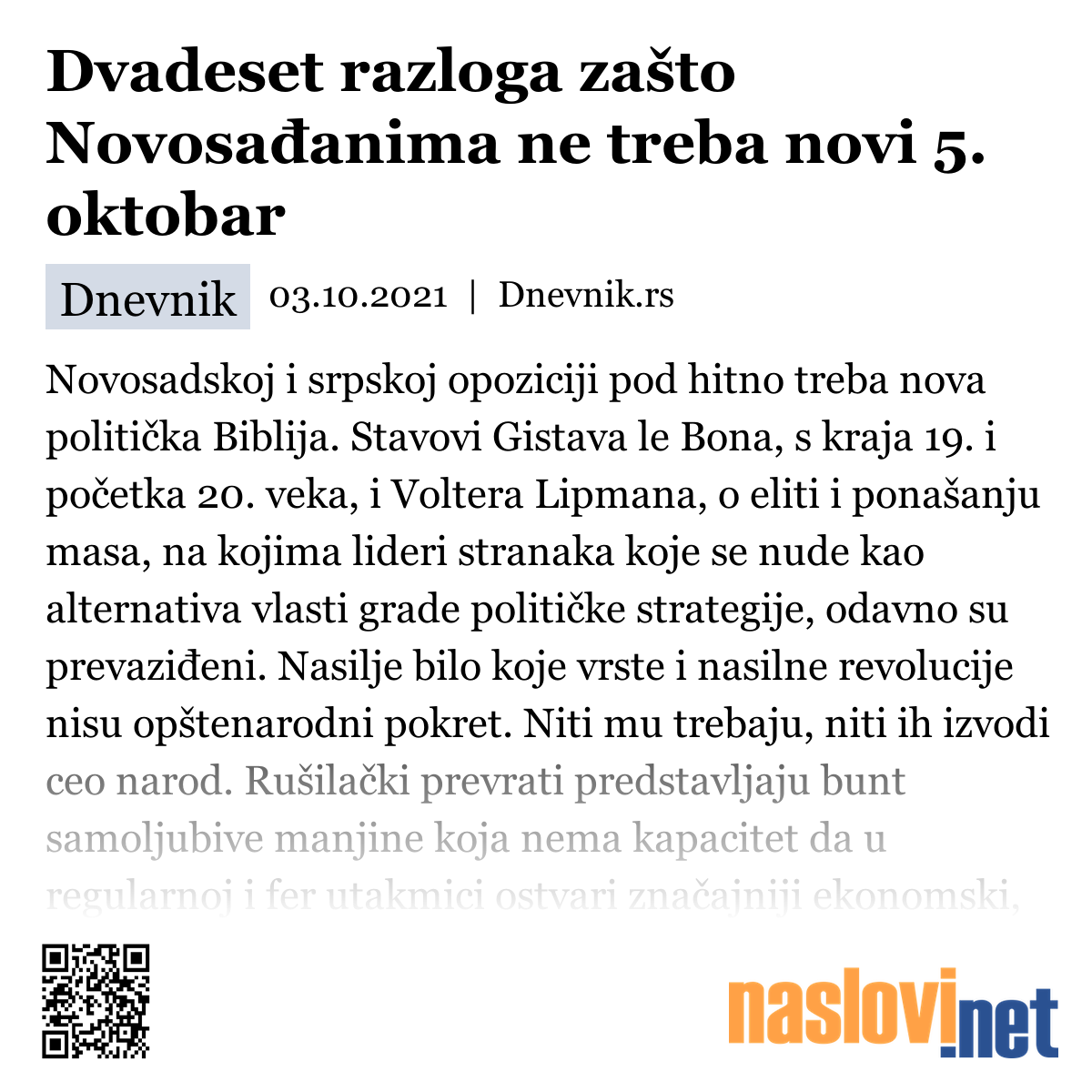 Dvadeset razloga zašto Novosađanima ne treba novi 5. oktobar

Dnevnik 03.10.2021 | Dnevnik.rs

Novosadskoj i srpskoj opoziciji pod hitno treba nova politička Biblija. Stavovi Gistava le Bona, s kraja 19. i početka 20. veka, i Voltera Lipmana, o eliti i ponašanju masa, na kojima lideri stranaka koje se nude kao alternativa vlasti grade političke strategije, odavno su prevaziđeni. Nasilje bilo koje vrste i nasilne revolucije nisu opštenarodni pokret. Niti mu trebaju, niti ih izvodi ceo narod. Rušilački prevrati predstavljaju bunt samoljubive manjine koja nema kapacitet da u regularnoj i fer utakmici ostvari značajniji ekonomski,

naslovi.net